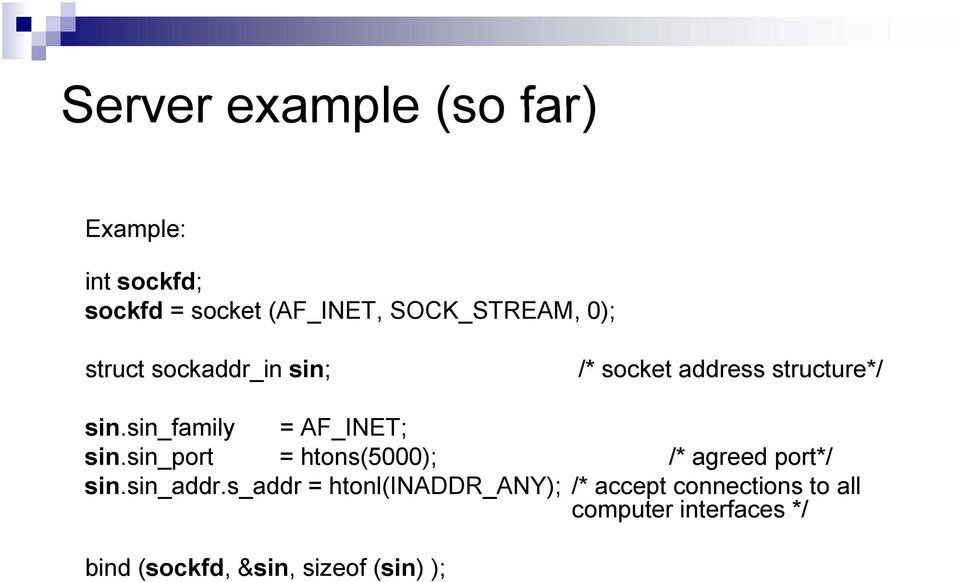 Server example (so far)

Example:

int sockfd;
sockfd = socket (AF_INET, SOCK_STREAM, 0);

struct sockaddr_in sin; /* socket address structure*/

sin.sin_family = AF_INET;
sin.sin_port = htons(5000); /* agreed port*/
sin.sin_addr.s_addr = htonl(INADDR_ANY); /* accept connections to all computer interfaces */

bind (sockfd, &sin, sizeof (sin) );